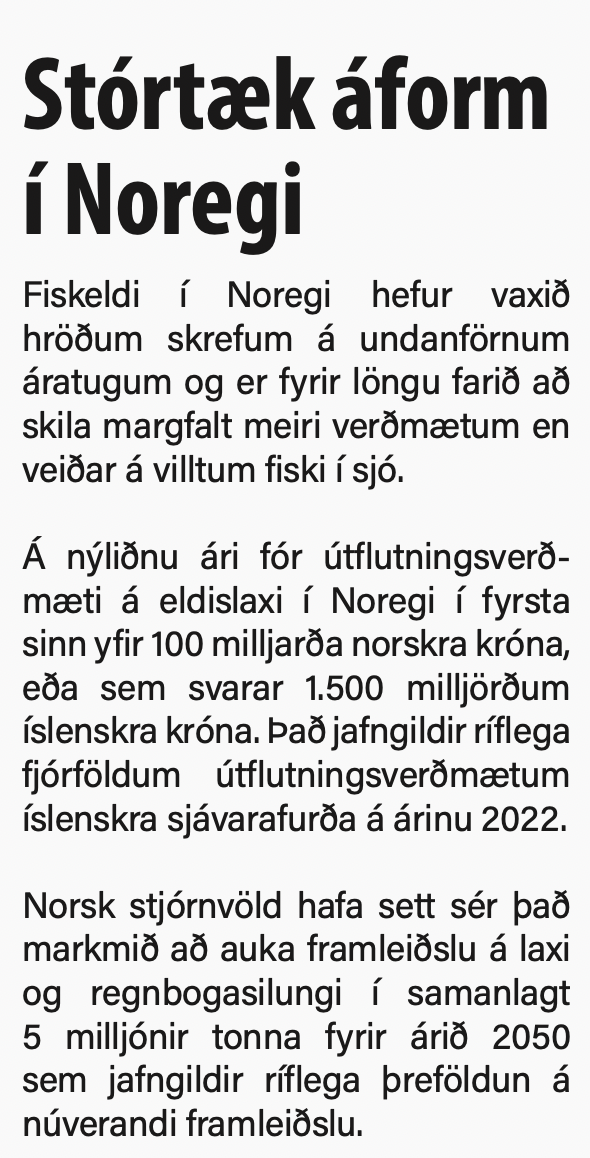 Stórtæk áform í Noregi

Fiskeldi í Noregi hefur vaxið hröðum skrefum á undanförnum áratugum og er fyrir löngu farið að skila margfalt meiri verðmætum en veiðar á villtum fiski í sjó.

Á nýliðnu ári fór útflutningsverðmæti á eldislaxi í Noregi í fyrsta sinn yfir 100 milljarða norskra króna, eða sem svarar 1.500 milljörðum íslenskra króna. Það jafngildir ríflega fjórföldum útflutningsverðmætum íslenskra sjávarafurða á árinu 2022.

Norsk stjórnvöld hafa sett sér það markmið að auka framleiðslu á laxi og regnbogasilungi í samanlagt 5 milljónir tonna fyrir árið 2050 sem jafngildir ríflega þreföldun á núverandi framleiðslu.